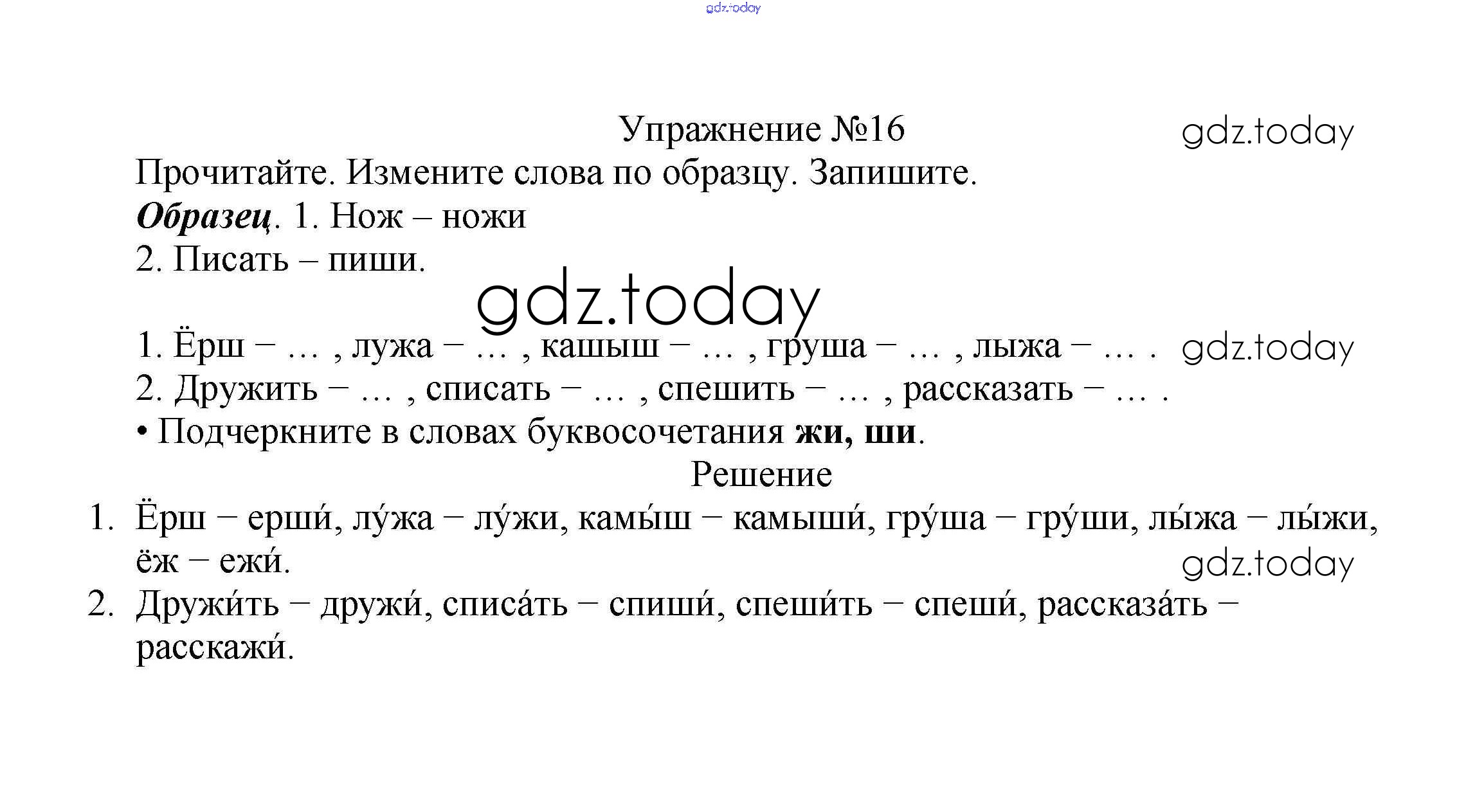 Упражнение №16

Прочитайте. Измените слова по образцу. Запишите.

Образец. 1. Нож – ножи

2. Писать – пиши.

1. Ёрш – … , лужа – … , кашыш – … , груша – … , лыжа – … .

2. Дружить – … , списать – … , спешить – … , рассказать – … .

• Подчеркните в словах буквосочетания жи, ши.

Решение

1. Ёрш – ерши́, лу́жа – лу́жи, камы́ш – камыши́, гру́ша – гру́ши, лы́жа – лы́жи, ёж – ежи́.

2. Дружи́ть – дружи́, списа́ть – спиши́, спеши́ть – спеши́, рассказа́ть – расскажи́.

gdz.today